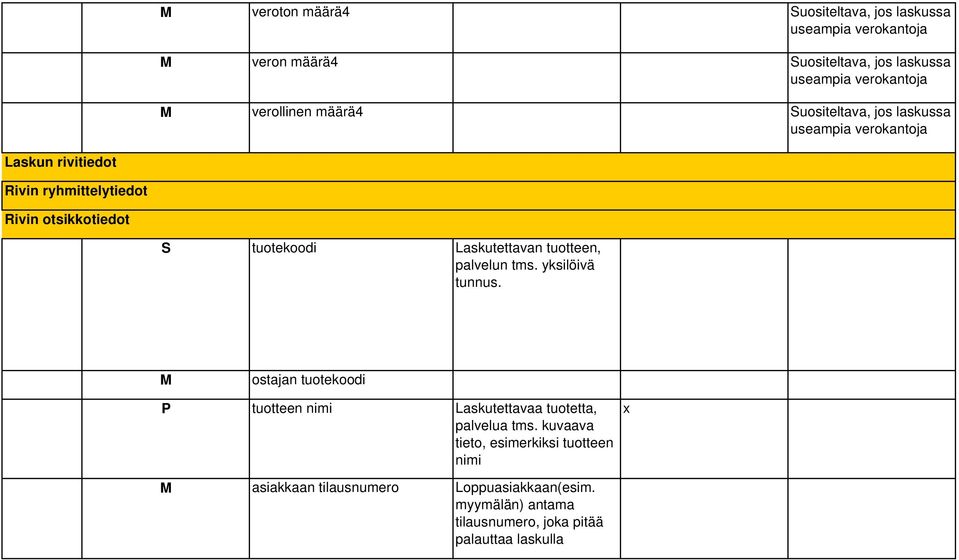 | | | | | | |
|---|---|---|---|---|---|
| | M | veroton määrä4 | | | Suositeltava, jos laskussa useampia verokantoja |
| | M | veron määrä4 | | | Suositeltava, jos laskussa useampia verokantoja |
| | M | verollinen määrä4 | | | Suositeltava, jos laskussa useampia verokantoja |
| Laskun rivitiedot | | | | | |
| Rivin ryhmittelytiedot | | | | | |
| Rivin otsikkotiedot | | | | | |
| | S | tuotekoodi | Laskutettavan tuotteen, palvelun tms. yksilöivä tunnus. | | |
| | M | ostajan tuotekoodi | | | |
| | P | tuotteen nimi | Laskutettavaa tuotetta, palvelua tms. kuvaava tieto, esimerkiksi tuotteen nimi | x | |
| | M | asiakkaan tilausnumero | Loppuasiakkaan(esim. myymälän) antama tilausnumero, joka pitää palauttaa laskulla | | |